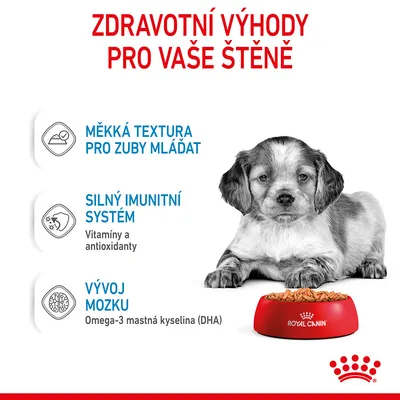 ZDRAVOTNÍ VÝHODY
PRO VAŠE ŠTĚNĚ

MĚKKÁ TEXTURA
PRO ZUBY MLÁĎAT

SILNÝ IMUNITNÍ
SYSTÉM

Vitamíny a antioxidanty

VÝVOJ
MOZKU

Omega-3 mastná kyselina (DHA)

ROYAL CANIN